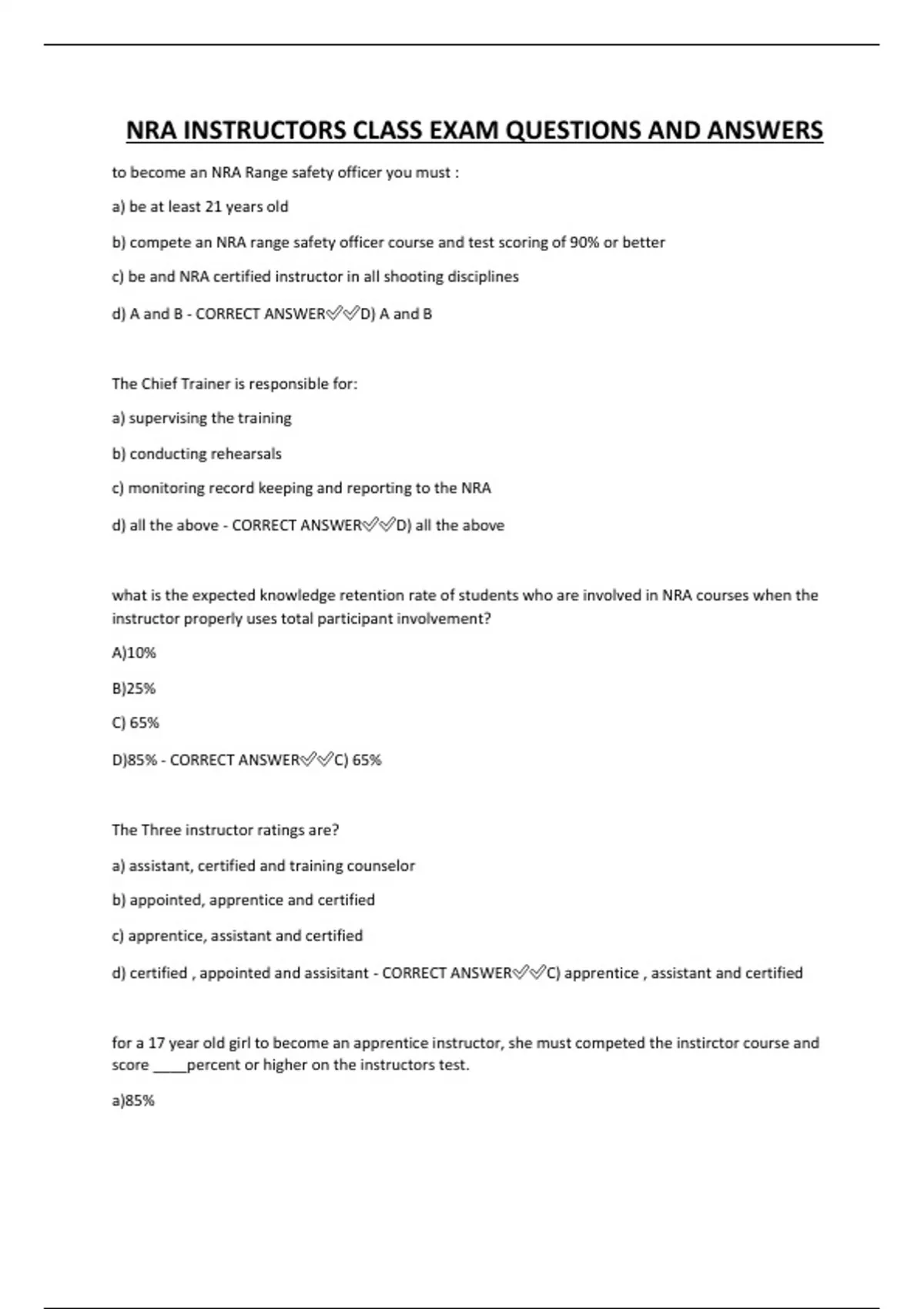 NRA INSTRUCTORS CLASS EXAM QUESTIONS AND ANSWERS

to become an NRA Range safety officer you must :

a) be at least 21 years old

b) compete an NRA range safety officer course and test scoring of 90% or better

c) be and NRA certified instructor in all shooting disciplines

d) A and B - CORRECT ANSWER✅✅D) A and B

The Chief Trainer is responsible for:

a) supervising the training

b) conducting rehearsals

c) monitoring record keeping and reporting to the NRA

d) all the above - CORRECT ANSWER✅✅D) all the above

what is the expected knowledge retention rate of students who are involved in NRA courses when the instructor properly uses total participant involvement?

A)10%

B)25%

C) 65%

D)85% - CORRECT ANSWER✅✅C) 65%

The Three instructor ratings are?

a) assistant, certified and training counselor

b) appointed, apprentice and certified

c) apprentice, assistant and certified

d) certified , appointed and assisitant - CORRECT ANSWER✅✅C) apprentice , assistant and certified

for a 17 year old girl to become an apprentice instructor, she must competed the instirctor course and score ____percent or higher on the instructors test.

a)85%